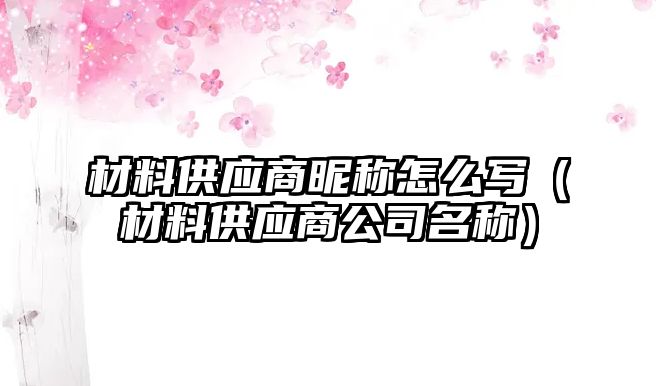 材料供应商昵称怎么写（材料供应商公司名称）